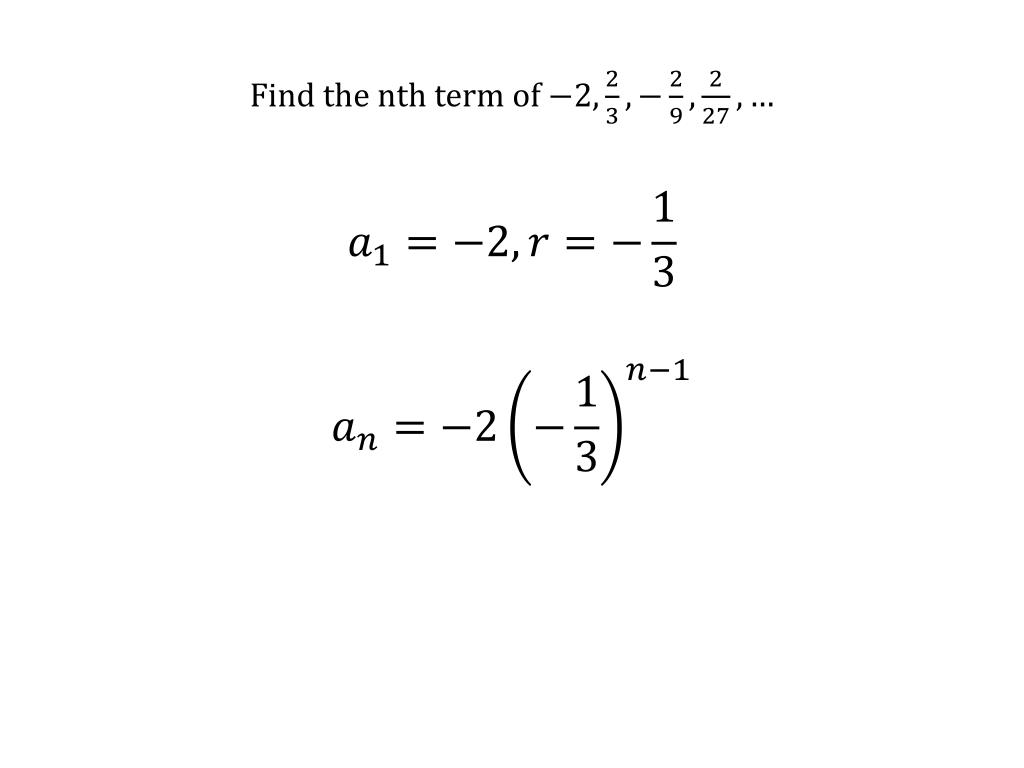 Find the nth term of $-2, \frac{2}{3}, -\frac{2}{9}, \frac{2}{27}, \ldots$

$a_1 = -2, r = -\frac{1}{3}$

$a_n = -2\left(-\frac{1}{3}\right)^{n-1}$